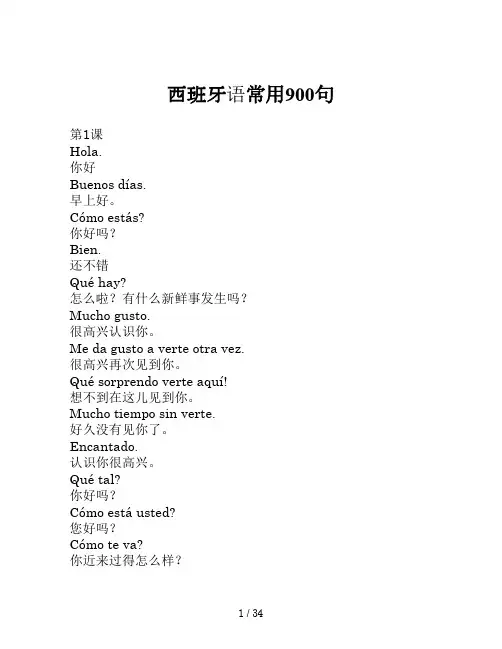 西班牙语常用900句

第1课
Hola.
你好
Buenos días.
早上好。
Cómo estás?
你好吗？
Bien.
还不错
Qué hay?
怎么啦？有什么新鲜事发生吗？
Mucho gusto.
很高兴认识你。
Me da gusto a verte otra vez.
很高兴再次见到你。
Qué sorprendo verte aquí!
想不到在这儿见到你。
Mucho tiempo sin verte.
好久没有见你了。
Encantado.
认识你很高兴。
Qué tal?
你好吗？
Cómo está usted?
您好吗？
Cómo te va?
你近来过得怎么样？

1 / 34